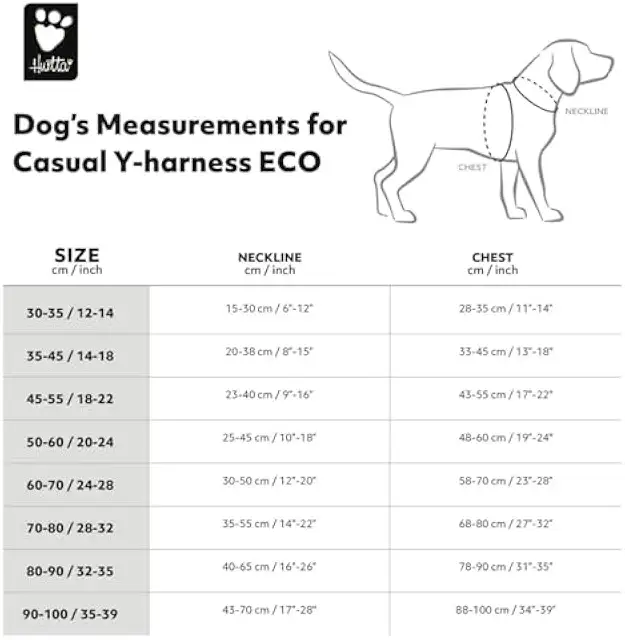 Hurtta

Dog's Measurements for Casual Y-harness ECO

NECKLINE

CHEST

| SIZE cm / inch | NECKLINE cm / inch | CHEST cm / inch |
|---|---|---|
| 30-35 / 12-14 | 15-30 cm / 6"-12" | 28-35 cm / 11"-14" |
| 35-45 / 14-18 | 20-38 cm / 8"-15" | 33-45 cm / 13"-18" |
| 45-55 / 18-22 | 23-40 cm / 9"-16" | 43-55 cm / 17"-22" |
| 50-60 / 20-24 | 25-45 cm / 10"-18" | 48-60 cm / 19"-24" |
| 60-70 / 24-28 | 30-50 cm / 12"-20" | 58-70 cm / 23"-28" |
| 70-80 / 28-32 | 35-55 cm / 14"-22" | 68-80 cm / 27"-32" |
| 80-90 / 32-35 | 40-65 cm / 16"-26" | 78-90 cm / 31"-35" |
| 90-100 / 35-39 | 43-70 cm / 17"-28" | 88-100 cm / 34"-39" |